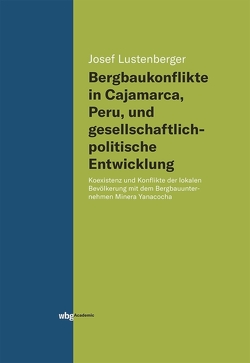 Josef Lustenberger

Bergbaukonflikte in Cajamarca, Peru, und gesellschaftlich-politische Entwicklung

Koexistenz und Konflikte der lokalen Bevölkerung mit dem Bergbauunternehmen Minera Yanacocha

wbg Academic